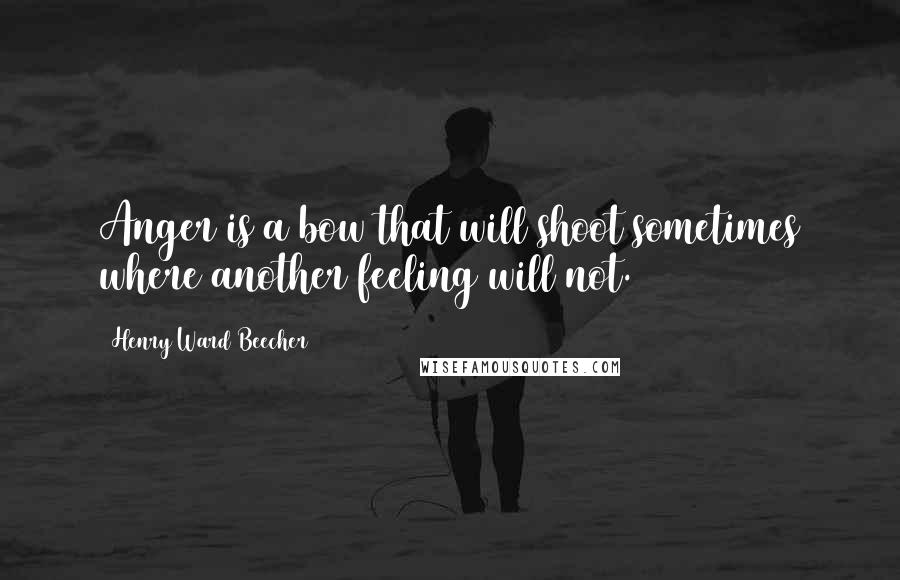 Anger is a bow that will shoot sometimes where another feeling will not.

Henry Ward Beecher

WISEFAMOUSQUOTES.COM